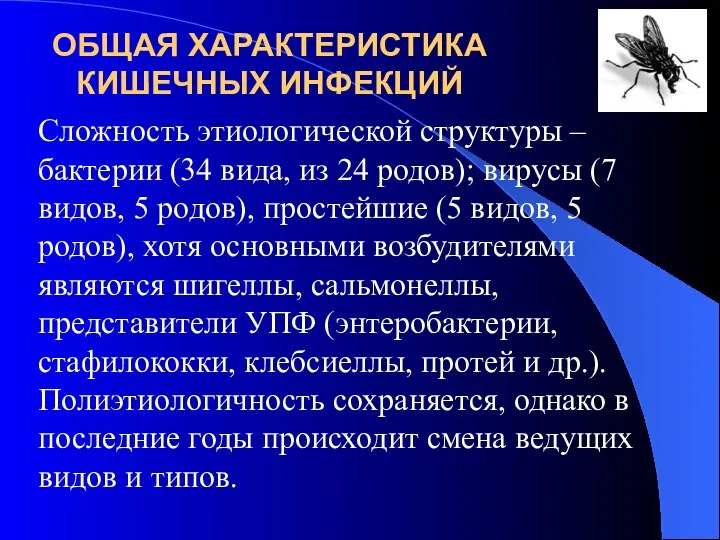 ОБЩАЯ ХАРАКТЕРИСТИКА КИШЕЧНЫХ ИНФЕКЦИЙ

Сложность этиологической структуры – бактерии (34 вида, из 24 родов); вирусы (7 видов, 5 родов), простейшие (5 видов, 5 родов), хотя основными возбудителями являются шигеллы, сальмонеллы, представители УПФ (энтеробактерии, стафилококки, клебсиеллы, протей и др.). Полиэтиологичность сохраняется, однако в последние годы происходит смена ведущих видов и типов.